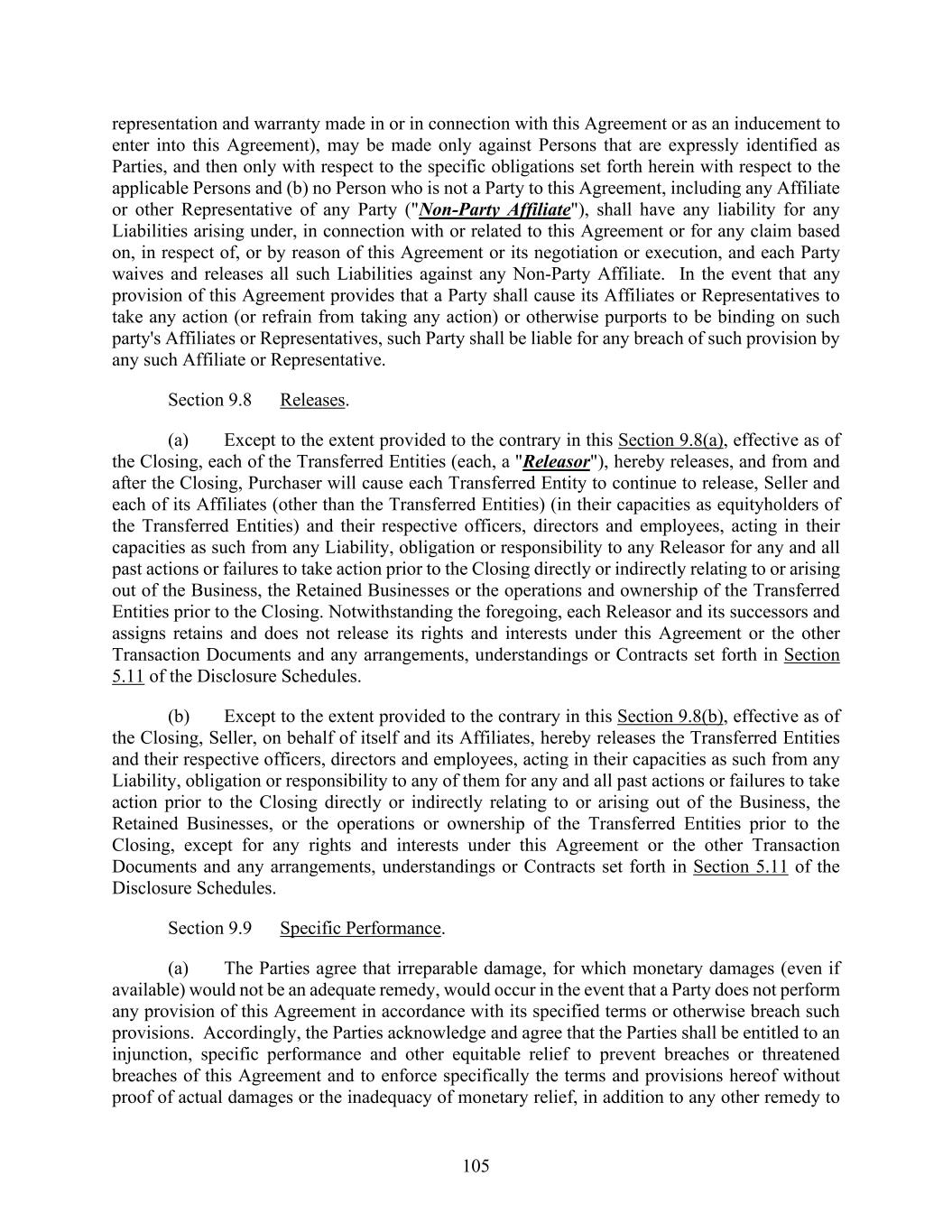 representation and warranty made in or in connection with this Agreement or as an inducement to enter into this Agreement), may be made only against Persons that are expressly identified as Parties, and then only with respect to the specific obligations set forth herein with respect to the applicable Persons and (b) no Person who is not a Party to this Agreement, including any Affiliate or other Representative of any Party ("Non-Party Affiliate"), shall have any liability for any Liabilities arising under, in connection with or related to this Agreement or for any claim based on, in respect of, or by reason of this Agreement or its negotiation or execution, and each Party waives and releases all such Liabilities against any Non-Party Affiliate. In the event that any provision of this Agreement provides that a Party shall cause its Affiliates or Representatives to take any action (or refrain from taking any action) or otherwise purports to be binding on such party's Affiliates or Representatives, such Party shall be liable for any breach of such provision by any such Affiliate or Representative.

Section 9.8 Releases.

(a) Except to the extent provided to the contrary in this Section 9.8(a), effective as of the Closing, each of the Transferred Entities (each, a "Releasor"), hereby releases, and from and after the Closing, Purchaser will cause each Transferred Entity to continue to release, Seller and each of its Affiliates (other than the Transferred Entities) (in their capacities as equityholders of the Transferred Entities) and their respective officers, directors and employees, acting in their capacities as such from any Liability, obligation or responsibility to any Releasor for any and all past actions or failures to take action prior to the Closing directly or indirectly relating to or arising out of the Business, the Retained Businesses or the operations and ownership of the Transferred Entities prior to the Closing. Notwithstanding the foregoing, each Releasor and its successors and assigns retains and does not release its rights and interests under this Agreement or the other Transaction Documents and any arrangements, understandings or Contracts set forth in Section 5.11 of the Disclosure Schedules.

(b) Except to the extent provided to the contrary in this Section 9.8(b), effective as of the Closing, Seller, on behalf of itself and its Affiliates, hereby releases the Transferred Entities and their respective officers, directors and employees, acting in their capacities as such from any Liability, obligation or responsibility to any of them for any and all past actions or failures to take action prior to the Closing directly or indirectly relating to or arising out of the Business, the Retained Businesses, or the operations or ownership of the Transferred Entities prior to the Closing, except for any rights and interests under this Agreement or the other Transaction Documents and any arrangements, understandings or Contracts set forth in Section 5.11 of the Disclosure Schedules.

Section 9.9 Specific Performance.

(a) The Parties agree that irreparable damage, for which monetary damages (even if available) would not be an adequate remedy, would occur in the event that a Party does not perform any provision of this Agreement in accordance with its specified terms or otherwise breach such provisions. Accordingly, the Parties acknowledge and agree that the Parties shall be entitled to an injunction, specific performance and other equitable relief to prevent breaches or threatened breaches of this Agreement and to enforce specifically the terms and provisions hereof without proof of actual damages or the inadequacy of monetary relief, in addition to any other remedy to

105